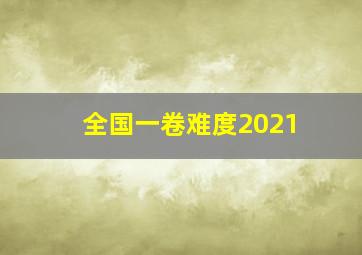 全国一卷难度2021